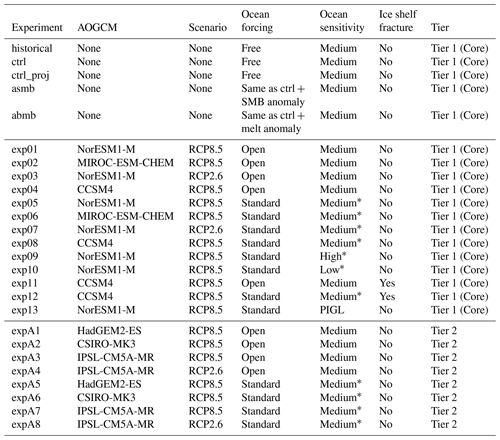 | Experiment | AOGCM | Scenario | Ocean forcing | Ocean sensitivity | Ice shelf fracture | Tier |
|---|---|---|---|---|---|---|
| historical | None | None | Free | Medium | No | Tier 1 (Core) |
| ctrl | None | None | Free | Medium | No | Tier 1 (Core) |
| ctrl_proj | None | None | Free | Medium | No | Tier 1 (Core) |
| asmb | None | None | Same as ctrl + SMB anomaly | Medium | No | Tier 1 (Core) |
| abmb | None | None | Same as ctrl + melt anomaly | Medium | No | Tier 1 (Core) |
| exp01 | NorESM1-M | RCP8.5 | Open | Medium | No | Tier 1 (Core) |
| exp02 | MIROC-ESM-CHEM | RCP8.5 | Open | Medium | No | Tier 1 (Core) |
| exp03 | NorESM1-M | RCP2.6 | Open | Medium | No | Tier 1 (Core) |
| exp04 | CCSM4 | RCP8.5 | Open | Medium | No | Tier 1 (Core) |
| exp05 | NorESM1-M | RCP8.5 | Standard | Medium* | No | Tier 1 (Core) |
| exp06 | MIROC-ESM-CHEM | RCP8.5 | Standard | Medium* | No | Tier 1 (Core) |
| exp07 | NorESM1-M | RCP2.6 | Standard | Medium* | No | Tier 1 (Core) |
| exp08 | CCSM4 | RCP8.5 | Standard | Medium* | No | Tier 1 (Core) |
| exp09 | NorESM1-M | RCP8.5 | Standard | High* | No | Tier 1 (Core) |
| exp10 | NorESM1-M | RCP8.5 | Standard | Low* | No | Tier 1 (Core) |
| exp11 | CCSM4 | RCP8.5 | Open | Medium | Yes | Tier 1 (Core) |
| exp12 | CCSM4 | RCP8.5 | Standard | Medium* | Yes | Tier 1 (Core) |
| exp13 | NorESM1-M | RCP8.5 | Standard | PIGL | No | Tier 1 (Core) |
| expA1 | HadGEM2-ES | RCP8.5 | Open | Medium | No | Tier 2 |
| expA2 | CSIRO-MK3 | RCP8.5 | Open | Medium | No | Tier 2 |
| expA3 | IPSL-CM5A-MR | RCP8.5 | Open | Medium | No | Tier 2 |
| expA4 | IPSL-CM5A-MR | RCP2.6 | Open | Medium | No | Tier 2 |
| expA5 | HadGEM2-ES | RCP8.5 | Standard | Medium* | No | Tier 2 |
| expA6 | CSIRO-MK3 | RCP8.5 | Standard | Medium* | No | Tier 2 |
| expA7 | IPSL-CM5A-MR | RCP8.5 | Standard | Medium* | No | Tier 2 |
| expA8 | IPSL-CM5A-MR | RCP2.6 | Standard | Medium* | No | Tier 2 |